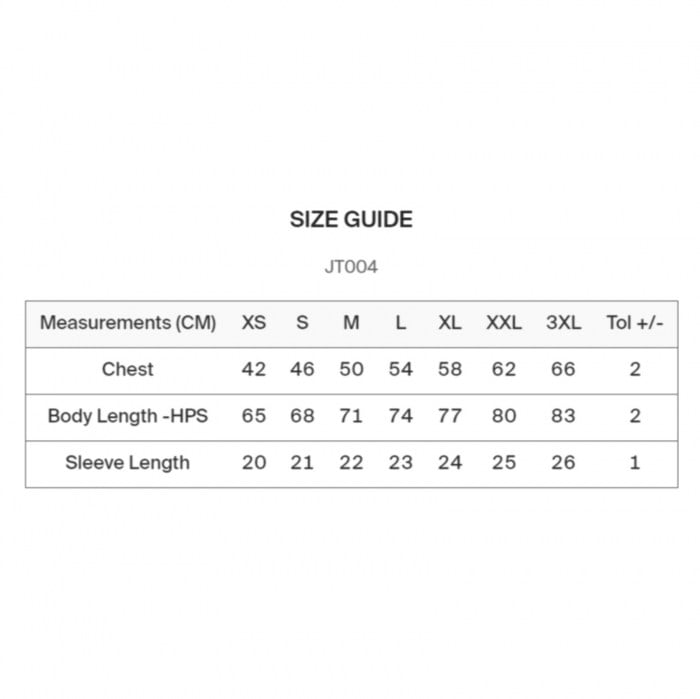 SIZE GUIDE

JT004

| Measurements (CM) | XS | S | M | L | XL | XXL | 3XL | Tol +/- |
|---|---|---|---|---|---|---|---|---|
| Chest | 42 | 46 | 50 | 54 | 58 | 62 | 66 | 2 |
| Body Length -HPS | 65 | 68 | 71 | 74 | 77 | 80 | 83 | 2 |
| Sleeve Length | 20 | 21 | 22 | 23 | 24 | 25 | 26 | 1 |